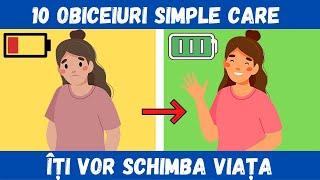 10 OBICEIURI SIMPLE CARE

ÎȚI VOR SCHIMBA VIAȚA